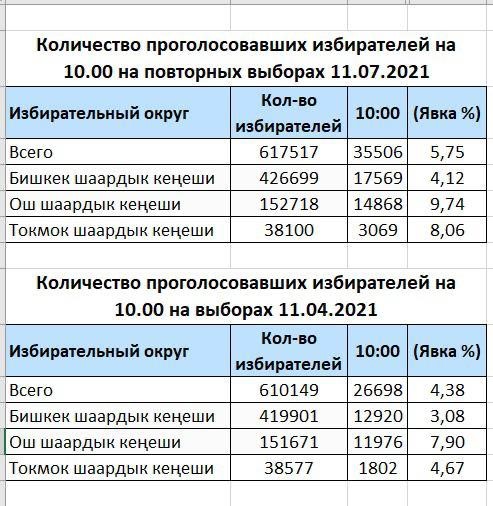 Количество проголосовавших избирателей на 10.00 на повторных выборах 11.07.2021

| Избирательный округ | Кол-во избирателей | 10:00 | (Явка %) |
|---|---|---|---|
| Всего | 617517 | 35506 | 5,75 |
| Бишкек шаардык кеңеши | 426699 | 17569 | 4,12 |
| Ош шаардык кеңеши | 152718 | 14868 | 9,74 |
| Токмок шаардык кеңеши | 38100 | 3069 | 8,06 |

Количество проголосовавших избирателей на 10.00 на выборах 11.04.2021

| Избирательный округ | Кол-во избирателей | 10:00 | (Явка %) |
|---|---|---|---|
| Всего | 610149 | 26698 | 4,38 |
| Бишкек шаардык кеңеши | 419901 | 12920 | 3,08 |
| Ош шаардык кеңеши | 151671 | 11976 | 7,90 |
| Токмок шаардык кеңеши | 38577 | 1802 | 4,67 |